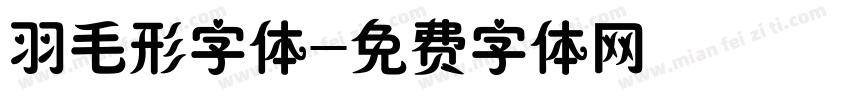 羽毛形字体-免费字体网

www.mian fei zi ti.com